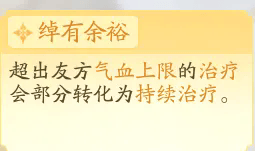 绰有余裕

超出友方气血上限的治疗会部分转化为持续治疗。